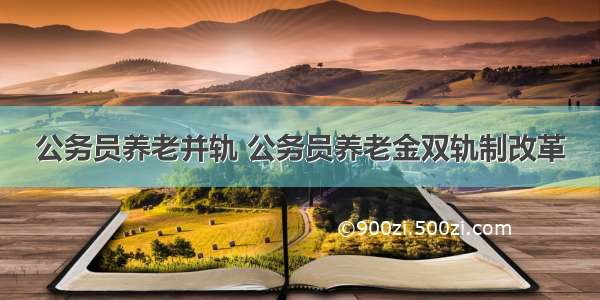 公务员养老并轨 公务员养老金双轨制改革

©900zi.500zi.com